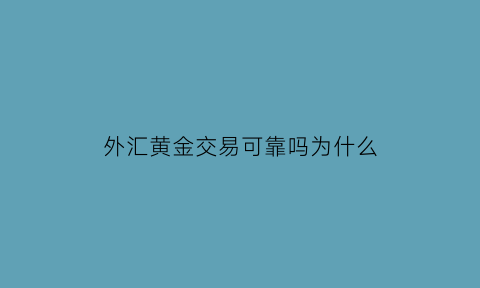 外汇黄金交易可靠吗为什么